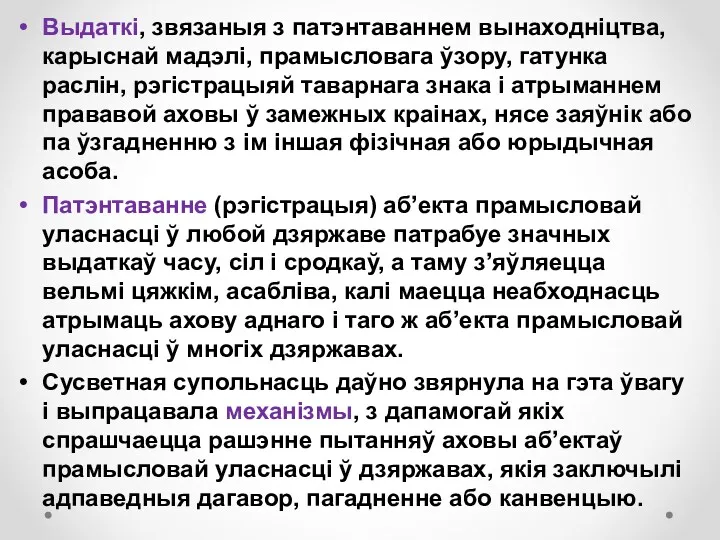 • Выдаткі, звязаныя з патэнтаваннем вынаходніцтва, карыснай мадэлі, прамысловага ўзору, гатунка раслін, рэгістрацыяй таварнага знака і атрыманнем прававой аховы ў замежных краінах, нясе заяўнік або па ўзгадненню з ім іншая фізічная або юрыдычная асоба.

• Патэнтаванне (рэгістрацыя) аб’екта прамысловай уласнасці ў любой дзяржаве патрабуе значных выдаткаў часу, сіл і сродкаў, а таму з’яўляецца вельмі цяжкім, асабліва, калі маецца неабходнасць атрымаць ахову аднаго і таго ж аб’екта прамысловай уласнасці ў многіх дзяржавах.

• Сусветная супольнасць даўно звярнула на гэта ўвагу і выпрацавала механізмы, з дапамогай якіх спрашчаецца рашэнне пытанняў аховы аб’ектаў прамысловай уласнасці ў дзяржавах, якія заключылі адпаведныя дагавор, пагадненне або канвенцыю.